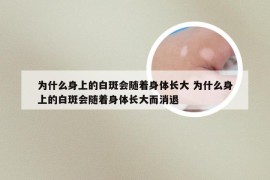 为什么身上的白斑会随着身体长大 为什么身上的白斑会随着身体长大而消退